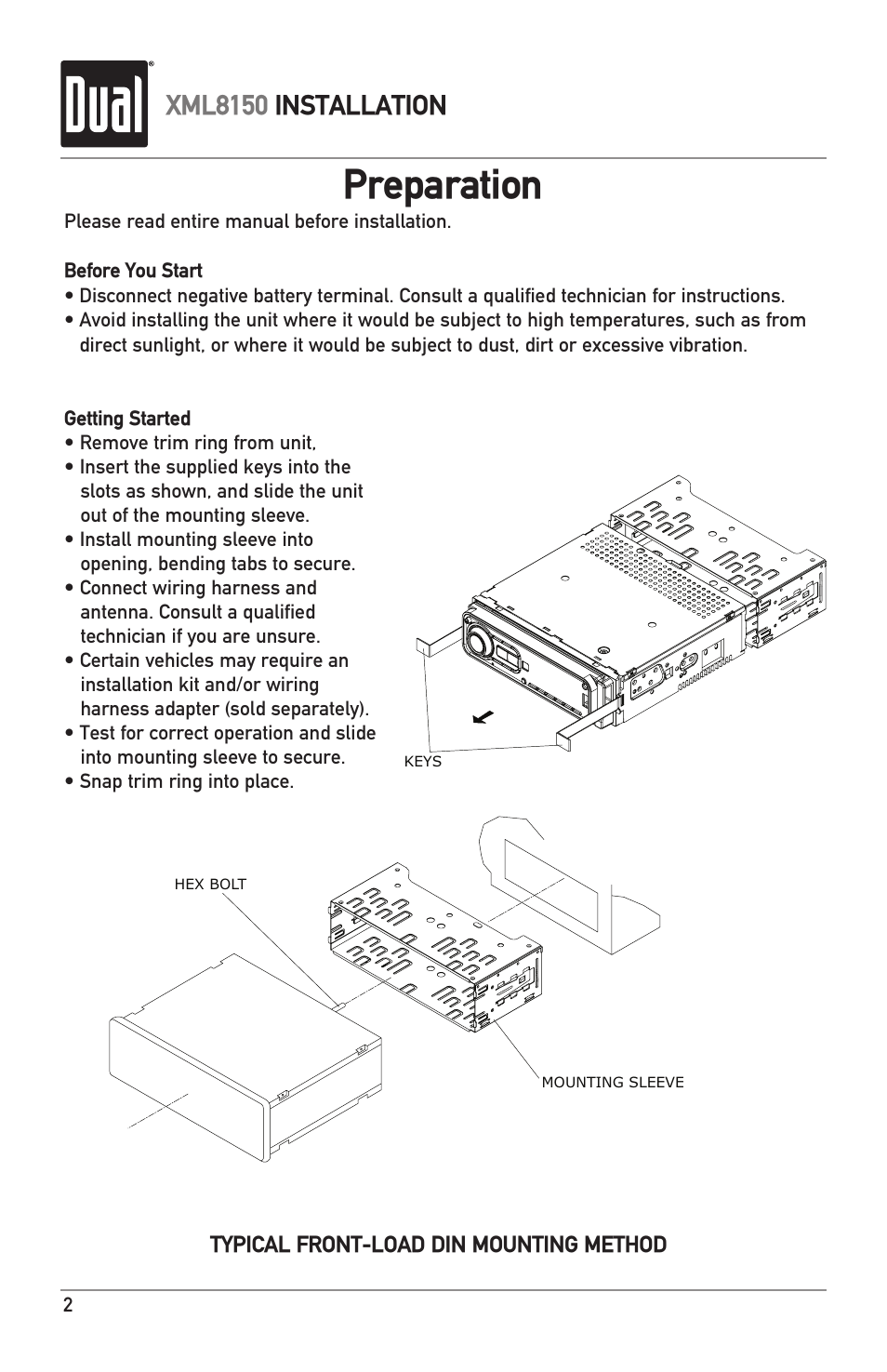 Dual

XML8150 INSTALLATION

Preparation

Please read entire manual before installation.

Before You Start
• Disconnect negative battery terminal. Consult a qualified technician for instructions.
• Avoid installing the unit where it would be subject to high temperatures, such as from direct sunlight, or where it would be subject to dust, dirt or excessive vibration.

Getting Started
• Remove trim ring from unit,
• Insert the supplied keys into the slots as shown, and slide the unit out of the mounting sleeve.
• Install mounting sleeve into opening, bending tabs to secure.
• Connect wiring harness and antenna. Consult a qualified technician if you are unsure.
• Certain vehicles may require an installation kit and/or wiring harness adapter (sold separately).
• Test for correct operation and slide into mounting sleeve to secure.
• Snap trim ring into place.

KEYS

HEX BOLT

MOUNTING SLEEVE

TYPICAL FRONT-LOAD DIN MOUNTING METHOD

2